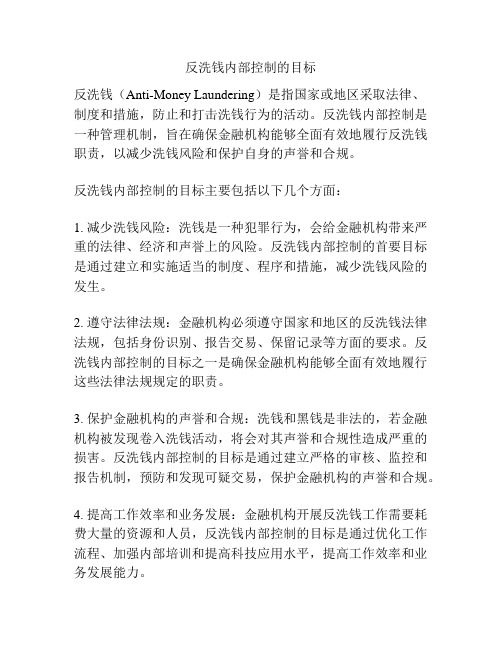 反洗钱内部控制的目标

反洗钱（Anti-Money Laundering）是指国家或地区采取法律、制度和措施，防止和打击洗钱行为的活动。反洗钱内部控制是一种管理机制，旨在确保金融机构能够全面有效地履行反洗钱职责，以减少洗钱风险和保护自身的声誉和合规。

反洗钱内部控制的目标主要包括以下几个方面：

1. 减少洗钱风险：洗钱是一种犯罪行为，会给金融机构带来严重的法律、经济和声誉上的风险。反洗钱内部控制的首要目标是通过建立和实施适当的制度、程序和措施，减少洗钱风险的发生。

2. 遵守法律法规：金融机构必须遵守国家和地区的反洗钱法律法规，包括身份识别、报告交易、保留记录等方面的要求。反洗钱内部控制的目标之一是确保金融机构能够全面有效地履行这些法律法规规定的职责。

3. 保护金融机构的声誉和合规：洗钱和黑钱是非法的，若金融机构被发现卷入洗钱活动，将会对其声誉和合规性造成严重的损害。反洗钱内部控制的目标是通过建立严格的审核、监控和报告机制，预防和发现可疑交易，保护金融机构的声誉和合规。

4. 提高工作效率和业务发展：金融机构开展反洗钱工作需要耗费大量的资源和人员，反洗钱内部控制的目标是通过优化工作流程、加强内部培训和提高科技应用水平，提高工作效率和业务发展能力。